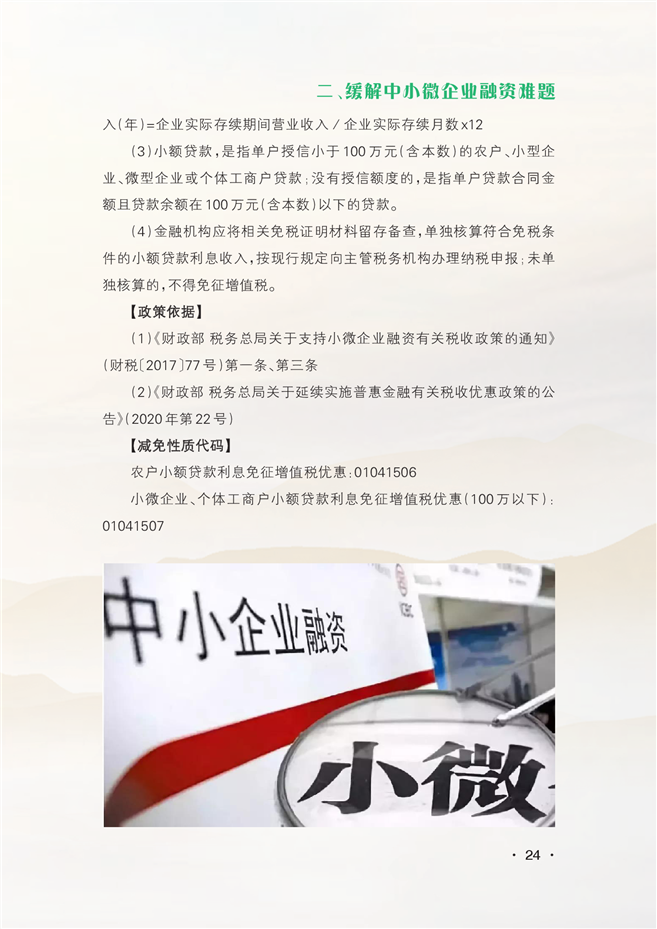 二、缓解中小微企业融资难题

入（年）=企业实际存续期间营业收入／企业实际存续月数x12

（3）小额贷款，是指单户授信小于100万元（含本数）的农户、小型企业、微型企业或个体工商户贷款；没有授信额度的，是指单户贷款合同金额且贷款余额在100万元（含本数）以下的贷款。

（4）金融机构应将相关免税证明材料留存备查，单独核算符合免税条件的小额贷款利息收入，按现行规定向主管税务机构办理纳税申报；未单独核算的，不得免征增值税。

【政策依据】

（1）《财政部 税务总局关于支持小微企业融资有关税收政策的通知》（财税〔2017〕77号）第一条、第三条

（2）《财政部 税务总局关于延续实施普惠金融有关税收优惠政策的公告》（2020年第22号）

【减免性质代码】

农户小额贷款利息免征增值税优惠：01041506

小微企业、个体工商户小额贷款利息免征增值税优惠（100万以下）：01041507

中小企业融资

小微

· 24 ·